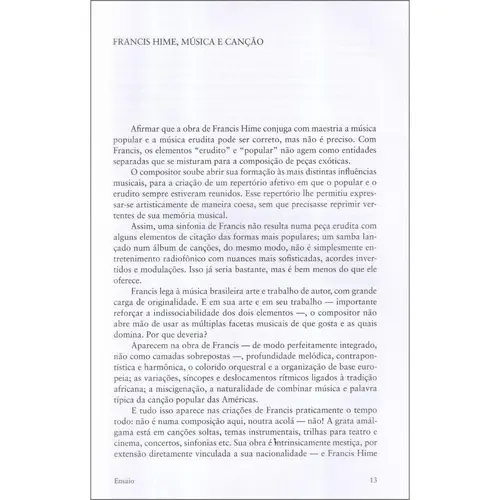 FRANCIS HIME, MÚSICA E CANÇÃO

Afirmar que a obra de Francis Hime conjuga com maestria a música popular e a música erudita pode ser correto, mas não é preciso. Com Francis, os elementos "erudito" e "popular" não agem como entidades separadas que se misturam para a composição de peças exóticas.

O compositor soube abrir sua formação às mais distintas influências musicais, para a criação de um repertório afetivo em que o popular e o erudito sempre estiveram reunidos. Esse repertório lhe permitiu expressar-se artisticamente de maneira coesa, sem que precisasse reprimir vertentes de sua memória musical.

Assim, uma sinfonia de Francis não resulta numa peça erudita com alguns elementos de citação das formas mais populares; um samba lançado num álbum de canções, do mesmo modo, não é simplesmente entretenimento radiofônico com nuances mais sofisticadas, acordes invertidos e modulações. Isso já seria bastante, mas é bem menos do que ele oferece.

Francis lega à música brasileira arte e trabalho de autor, com grande carga de originalidade. E em sua arte e em seu trabalho — importante reforçar a indissociabilidade dos dois elementos —, o compositor não abre mão de usar as múltiplas facetas musicais de que gosta e as quais domina. Por que deveria?

Aparecem na obra de Francis — de modo perfeitamente integrado, não como camadas sobrepostas —, profundidade melódica, contrapontística e harmônica, o colorido orquestral e a organização de base europeia; as variações, síncopes e deslocamentos rítmicos ligados à tradição africana; a miscigenação, a naturalidade de combinar música e palavra típica da canção popular das Américas.

E tudo isso aparece nas criações de Francis praticamente o tempo todo: não é numa composição aqui, noutra acolá — não! A grata amálgama está em canções soltas, temas instrumentais, trilhas para teatro e cinema, concertos, sinfonias etc. Sua obra é intrinsicamente mestiça, por extensão diretamente vinculada a sua nacionalidade — e Francis Hime

Ensaio 13